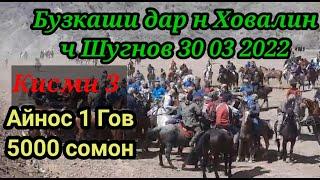 Бузкаши дар н Ховалин ч Шугнов 30 03 2022

Кисми 3

Айнос 1 Гов
5000 сомон